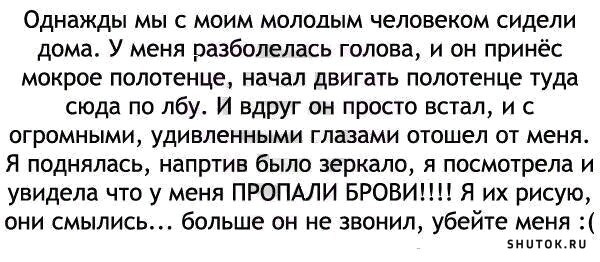 Однажды мы с моим молодым человеком сидели дома. У меня разболелась голова, и он принёс мокрое полотенце, начал двигать полотенце туда сюда по лбу. И вдруг он просто встал, и с огромными, удивленными глазами отошел от меня. Я поднялась, напртив было зеркало, я посмотрела и увидела что у меня ПРОПАЛИ БРОВИ!!!! Я их рисую, они смылись... больше он не звонил, убейте меня :(

SHUTOK.RU